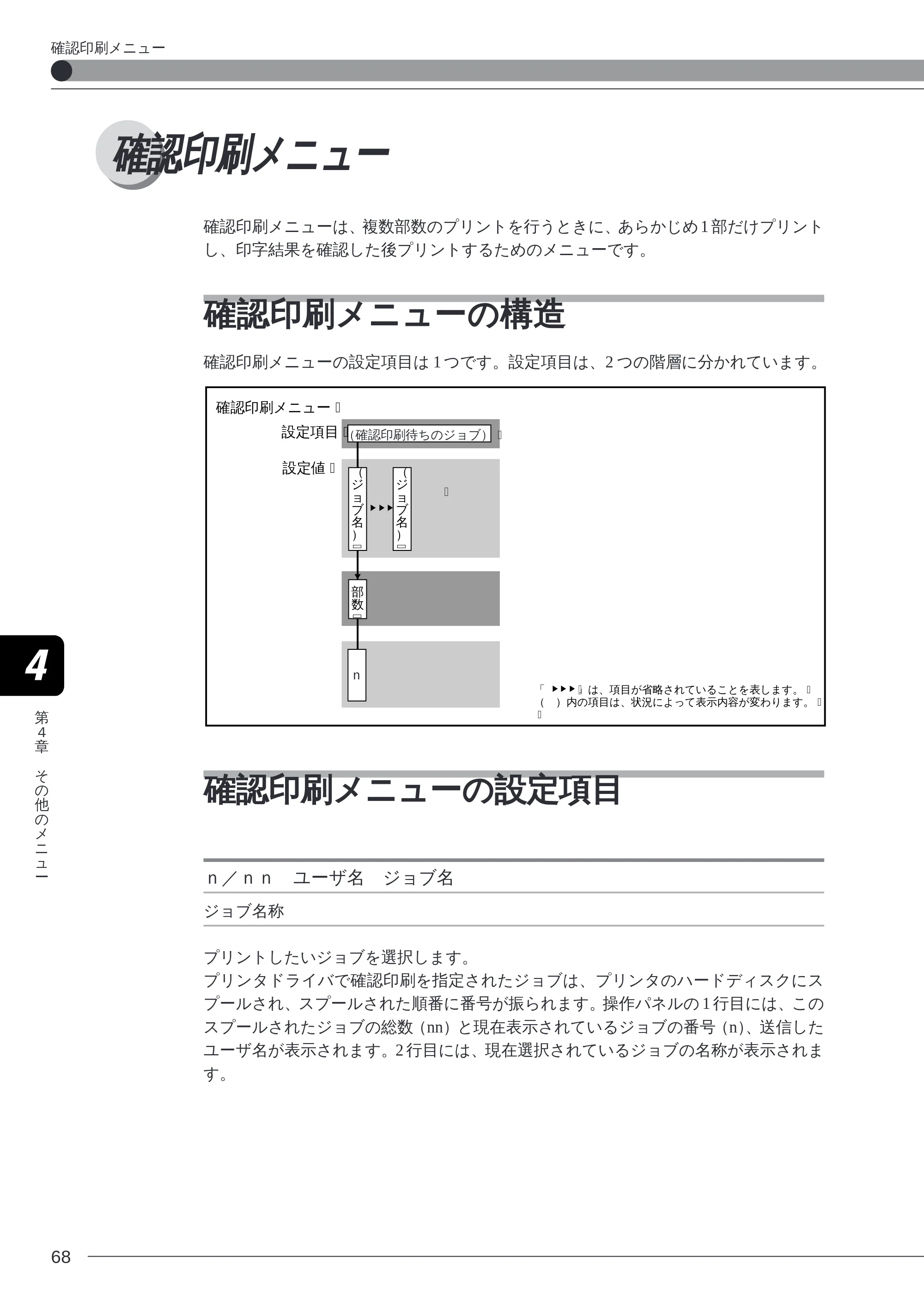 確認印刷メニュー

確認印刷メニュー

確認印刷メニューは、複数部数のプリントを行うときに、あらかじめ1部だけプリントし、印字結果を確認した後プリントするためのメニューです。

確認印刷メニューの構造

確認印刷メニューの設定項目は1つです。設定項目は、2つの階層に分かれています。

確認印刷メニュー

設定項目
(確認印刷待ちのジョブ)

設定値
(ジョブ名)
▶▶▶
(ジョブ名)

部数

n

「▶▶▶」は、項目が省略されていることを表します。
( )内の項目は、状況によって表示内容が変わります。

4

第4章 その他のメニュー

確認印刷メニューの設定項目

n／nn　ユーザ名　ジョブ名

ジョブ名称

プリントしたいジョブを選択します。
プリンタドライバで確認印刷を指定されたジョブは、プリンタのハードディスクにスプールされ、スプールされた順番に番号が振られます。操作パネルの1行目には、このスプールされたジョブの総数(nn)と現在表示されているジョブの番号(n)、送信したユーザ名が表示されます。2行目には、現在選択されているジョブの名称が表示されます。

68